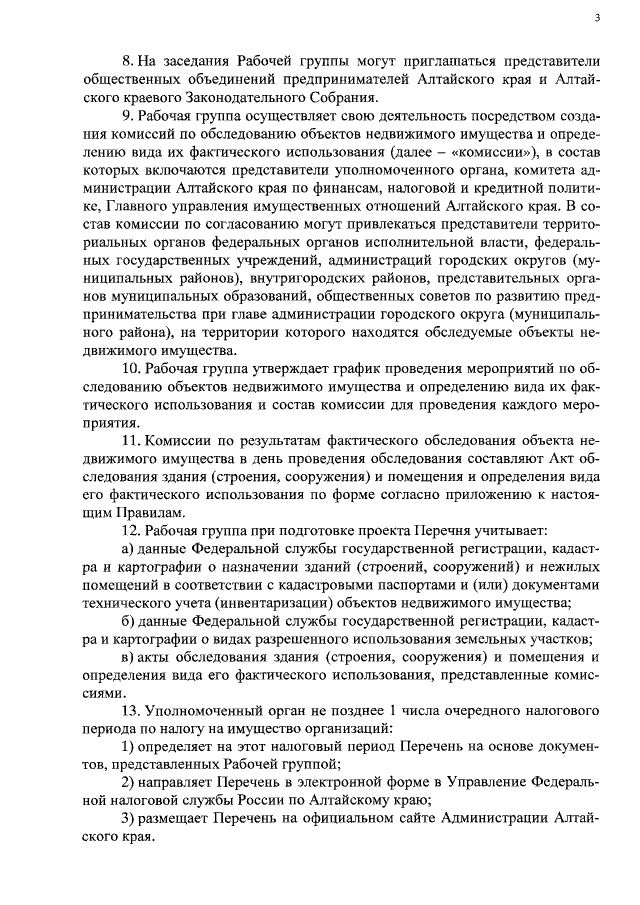 3

8. На заседания Рабочей группы могут приглашаться представители общественных объединений предпринимателей Алтайского края и Алтайского краевого Законодательного Собрания.

9. Рабочая группа осуществляет свою деятельность посредством создания комиссий по обследованию объектов недвижимого имущества и определению вида их фактического использования (далее – «комиссии»), в состав которых включаются представители уполномоченного органа, комитета администрации Алтайского края по финансам, налоговой и кредитной политике, Главного управления имущественных отношений Алтайского края. В состав комиссии по согласованию могут привлекаться представители территориальных органов федеральных органов исполнительной власти, федеральных государственных учреждений, администраций городских округов (муниципальных районов), внутригородских районов, представительных органов муниципальных образований, общественных советов по развитию предпринимательства при главе администрации городского округа (муниципального района), на территории которого находятся обследуемые объекты недвижимого имущества.

10. Рабочая группа утверждает график проведения мероприятий по обследованию объектов недвижимого имущества и определению вида их фактического использования и состав комиссии для проведения каждого мероприятия.

11. Комиссии по результатам фактического обследования объекта недвижимого имущества в день проведения обследования составляют Акт обследования здания (строения, сооружения) и помещения и определения вида его фактического использования по форме согласно приложению к настоящим Правилам.

12. Рабочая группа при подготовке проекта Перечня учитывает:

а) данные Федеральной службы государственной регистрации, кадастра и картографии о назначении зданий (строений, сооружений) и нежилых помещений в соответствии с кадастровыми паспортами и (или) документами технического учета (инвентаризации) объектов недвижимого имущества;

б) данные Федеральной службы государственной регистрации, кадастра и картографии о видах разрешенного использования земельных участков;

в) акты обследования здания (строения, сооружения) и помещения и определения вида его фактического использования, представленные комиссиями.

13. Уполномоченный орган не позднее 1 числа очередного налогового периода по налогу на имущество организаций:

1) определяет на этот налоговый период Перечень на основе документов, представленных Рабочей группой;

2) направляет Перечень в электронной форме в Управление Федеральной налоговой службы России по Алтайскому краю;

3) размещает Перечень на официальном сайте Администрации Алтайского края.